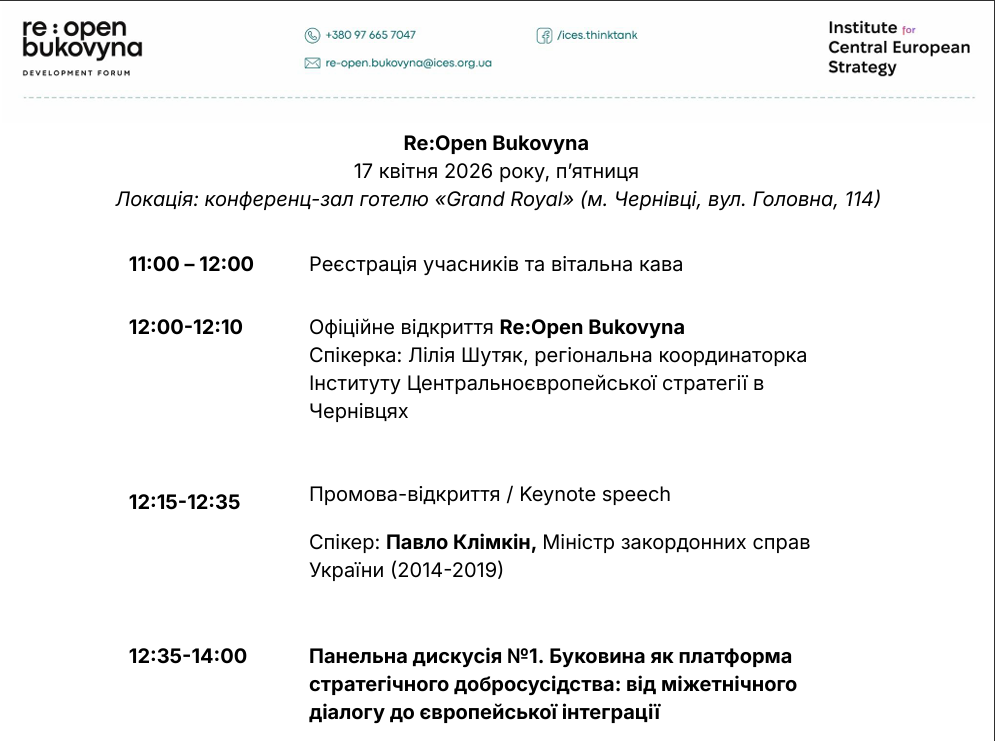 re:open
bukovyna
DEVELOPMENT FORUM

+380 97 665 7047

re-open.bukovyna@ices.org.ua

/ices.thinktank

Institute for
Central European
Strategy

Re:Open Bukovyna
17 квітня 2026 року, п'ятниця
Локація: конференц-зал готелю «Grand Royal» (м. Чернівці, вул. Головна, 114)

11:00 – 12:00
Реєстрація учасників та вітальна кава

12:00-12:10
Офіційне відкриття Re:Open Bukovyna
Спікерка: Лілія Шутяк, регіональна координаторка Інституту Центральноєвропейської стратегії в Чернівцях

12:15-12:35
Промова-відкриття / Keynote speech

Спікер: Павло Клімкін, Міністр закордонних справ України (2014-2019)

12:35-14:00
Панельна дискусія №1. Буковина як платформа стратегічного добросусідства: від міжетнічного діалогу до європейської інтеграції